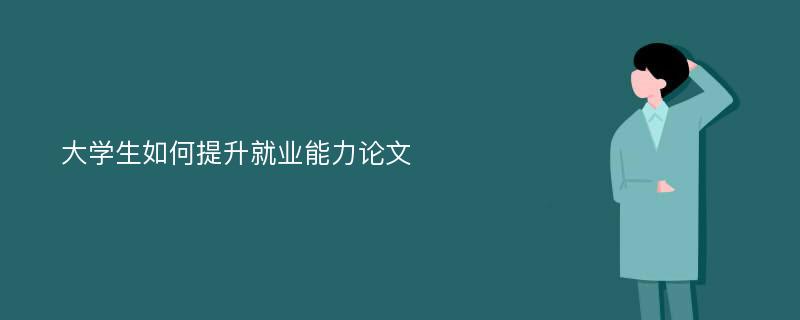 大学生如何提升就业能力论文